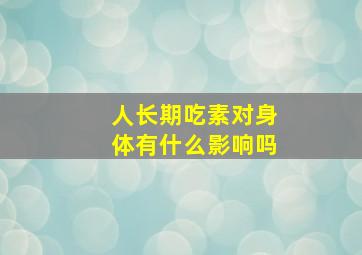 人长期吃素对身体有什么影响吗